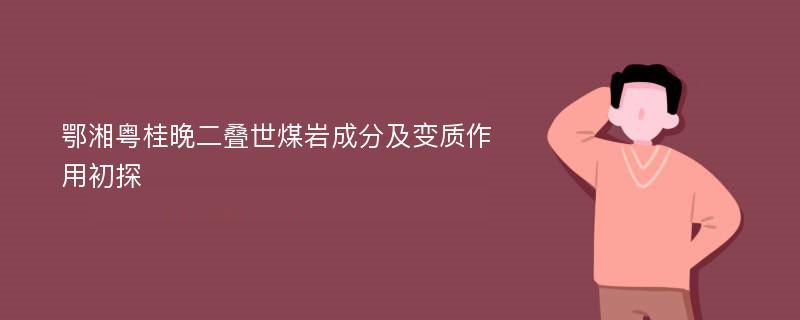 鄂湘粤桂晚二叠世煤岩成分及变质作用初探